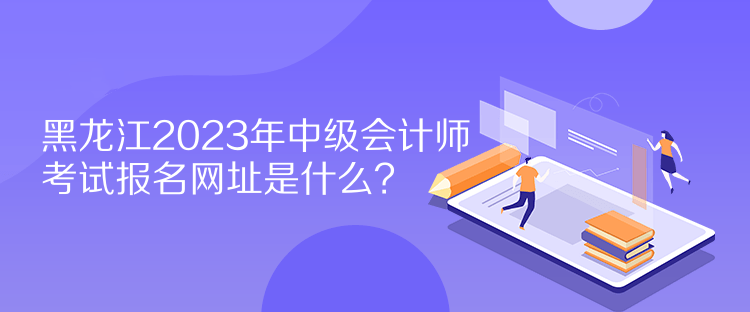 黑龙江2023年中级会计师考试报名网址是什么？